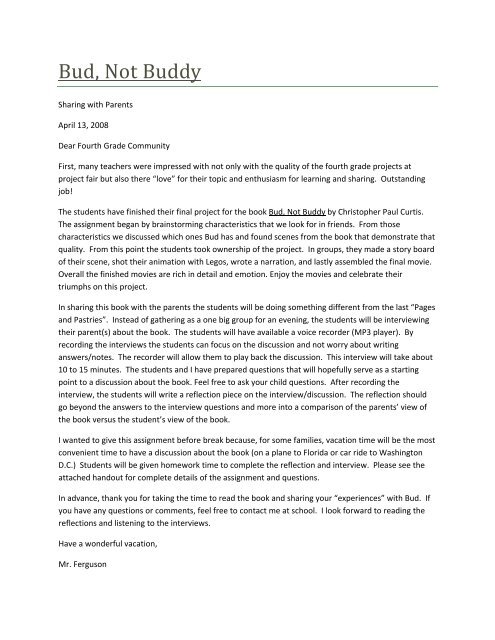 Bud, Not Buddy

Sharing with Parents

April 13, 2008

Dear Fourth Grade Community

First, many teachers were impressed with not only with the quality of the fourth grade projects at project fair but also there "love" for their topic and enthusiasm for learning and sharing. Outstanding job!

The students have finished their final project for the book Bud, Not Buddy by Christopher Paul Curtis. The assignment began by brainstorming characteristics that we look for in friends. From those characteristics we discussed which ones Bud has and found scenes from the book that demonstrate that quality. From this point the students took ownership of the project. In groups, they made a story board of their scene, shot their animation with Legos, wrote a narration, and lastly assembled the final movie. Overall the finished movies are rich in detail and emotion. Enjoy the movies and celebrate their triumphs on this project.

In sharing this book with the parents the students will be doing something different from the last "Pages and Pastries". Instead of gathering as a one big group for an evening, the students will be interviewing their parent(s) about the book. The students will have available a voice recorder (MP3 player). By recording the interviews the students can focus on the discussion and not worry about writing answers/notes. The recorder will allow them to play back the discussion. This interview will take about 10 to 15 minutes. The students and I have prepared questions that will hopefully serve as a starting point to a discussion about the book. Feel free to ask your child questions. After recording the interview, the students will write a reflection piece on the interview/discussion. The reflection should go beyond the answers to the interview questions and more into a comparison of the parents' view of the book versus the student's view of the book.

I wanted to give this assignment before break because, for some families, vacation time will be the most convenient time to have a discussion about the book (on a plane to Florida or car ride to Washington D.C.) Students will be given homework time to complete the reflection and interview. Please see the attached handout for complete details of the assignment and questions.

In advance, thank you for taking the time to read the book and sharing your "experiences" with Bud. If you have any questions or comments, feel free to contact me at school. I look forward to reading the reflections and listening to the interviews.

Have a wonderful vacation,

Mr. Ferguson